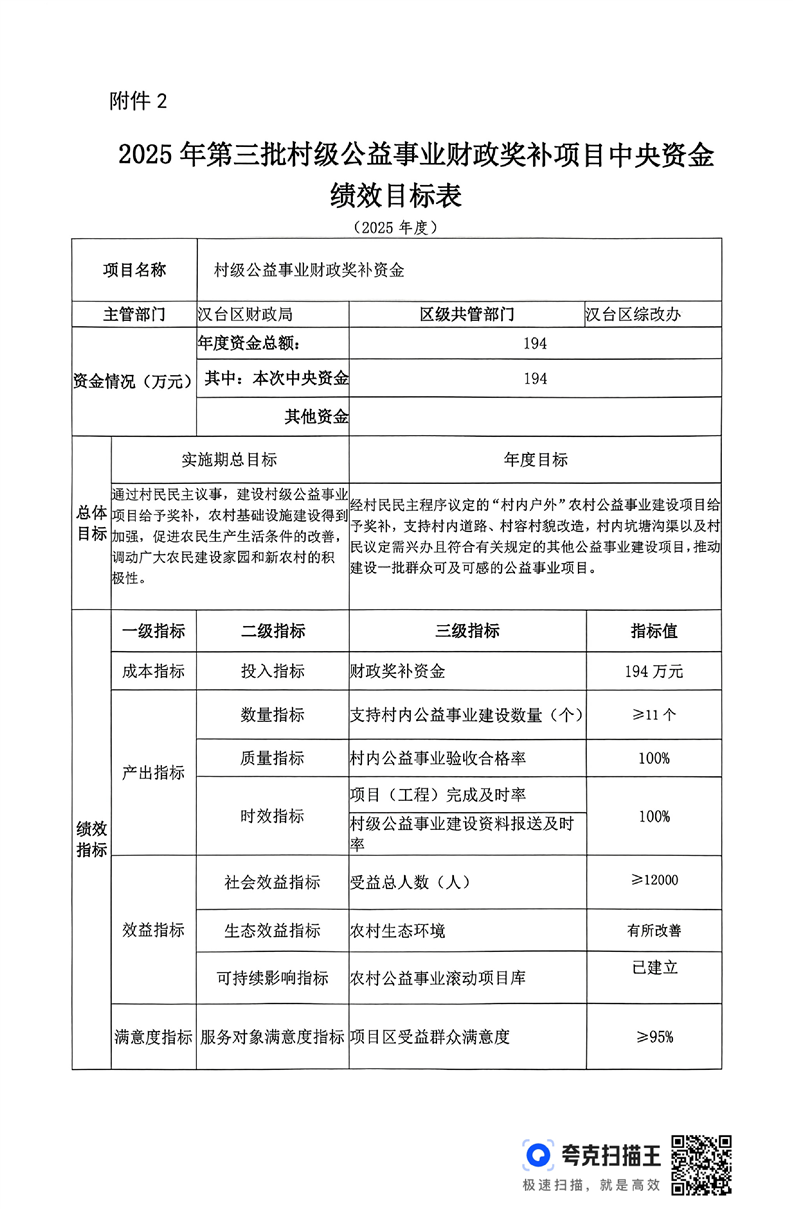 附件 2

2025 年第三批村级公益事业财政奖补项目中央资金绩效目标表

（2025 年度）

| 项目名称 | 村级公益事业财政奖补资金 | | |
|---|---|---|---|
| 主管部门 | 汉台区财政局 | 区级共管部门 | 汉台区综改办 |
| 资金情况（万元） | 年度资金总额: | 194 | |
| | 其中：本次中央资金 | 194 | |
| | 其他资金 | | |

| 总体目标 | 实施期总目标 | 年度目标 |
|---|---|---|
| | 通过村民民主议事，建设村级公益事业项目给予奖补，农村基础设施建设得到加强，促进农民生产生活条件的改善，调动广大农民建设家园和新农村的积极性。 | 经村民民主程序议定的“村内户外”农村公益事业建设项目给予奖补，支持村内道路、村容村貌改造，村内坑塘沟渠以及村民议定需兴办且符合有关规定的其他公益事业建设项目，推动建设一批群众可及可感的公益事业项目。 |

| 绩效指标 | 一级指标 | 二级指标 | 三级指标 | 指标值 |
|---|---|---|---|---|
| | 成本指标 | 投入指标 | 财政奖补资金 | 194 万元 |
| | 产出指标 | 数量指标 | 支持村内公益事业建设数量（个） | ≥11 个 |
| | | 质量指标 | 村内公益事业验收合格率 | 100% |
| | | 时效指标 | 项目（工程）完成及时率 | 100% |
| | | | 村级公益事业建设资料报送及时率 | |
| | 效益指标 | 社会效益指标 | 受益总人数（人） | ≥12000 |
| | | 生态效益指标 | 农村生态环境 | 有所改善 |
| | | 可持续影响指标 | 农村公益事业滚动项目库 | 已建立 |
| | 满意度指标 | 服务对象满意度指标 | 项目区受益群众满意度 | ≥95% |

夸克扫描王
极速扫描，就是高效